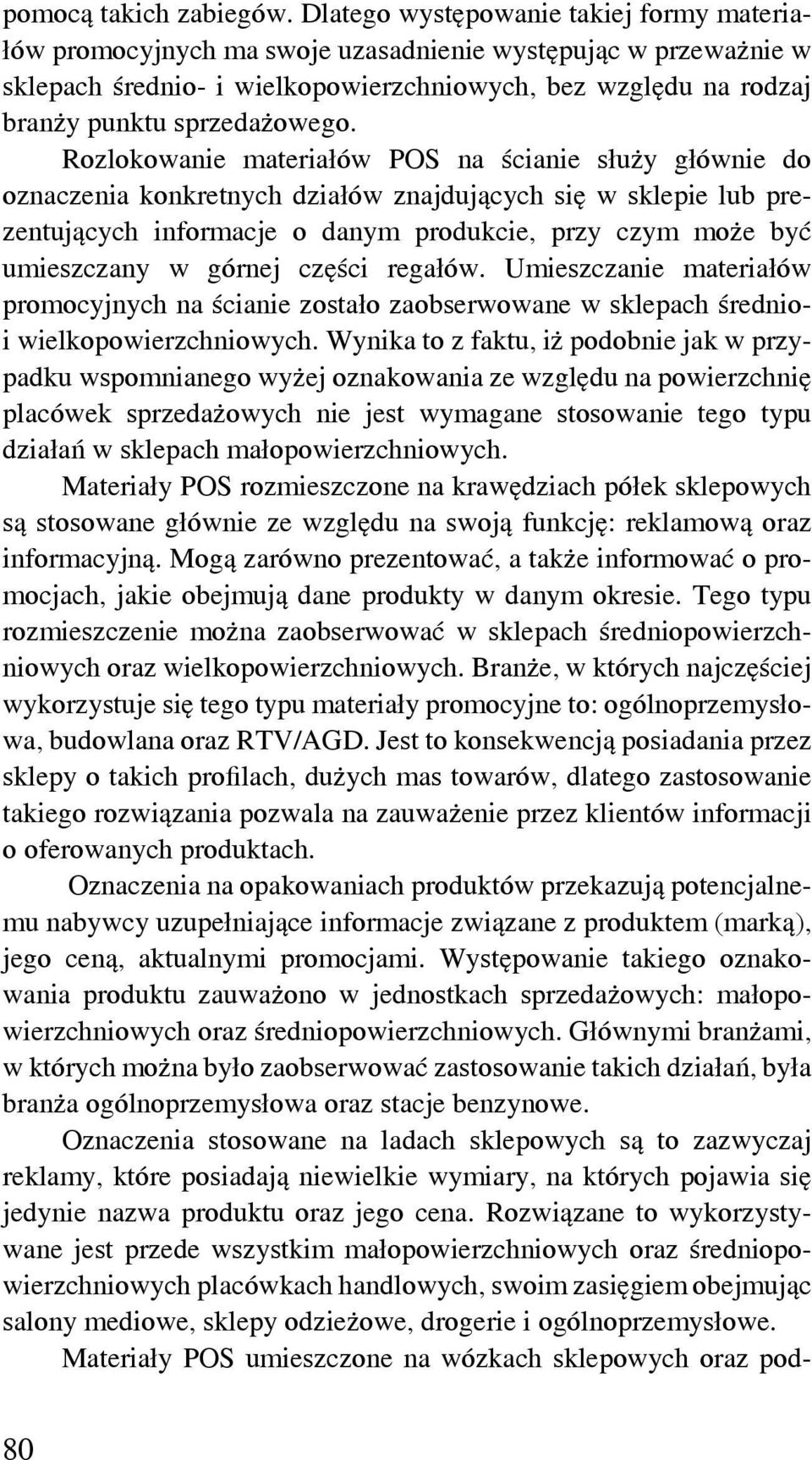 pomocą takich zabiegów. Dlatego występowanie takiej formy materiałów promocyjnych ma swoje uzasadnienie występując w przeważnie w sklepach średnio- i wielkopowierzchniowych, bez względu na rodzaj branży punktu sprzedażowego.

Rozlokowanie materiałów POS na ścianie służy głównie do oznaczenia konkretnych działów znajdujących się w sklepie lub prezentujących informacje o danym produkcie, przy czym może być umieszczany w górnej części regałów. Umieszczanie materiałów promocyjnych na ścianie zostało zaobserwowane w sklepach średnio- i wielkopowierzchniowych. Wynika to z faktu, iż podobnie jak w przypadku wspomnianego wyżej oznakowania ze względu na powierzchnię placówek sprzedażowych nie jest wymagane stosowanie tego typu działań w sklepach małopowierzchniowych.

Materiały POS rozmieszczone na krawędziach półek sklepowych są stosowane głównie ze względu na swoją funkcję: reklamową oraz informacyjną. Mogą zarówno prezentować, a także informować o promocjach, jakie obejmują dane produkty w danym okresie. Tego typu rozmieszczenie można zaobserwować w sklepach średniopowierzchniowych oraz wielkopowierzchniowych. Branże, w których najczęściej wykorzystuje się tego typu materiały promocyjne to: ogólnoprzemysłowa, budowlana oraz RTV/AGD. Jest to konsekwencją posiadania przez sklepy o takich profilach, dużych mas towarów, dlatego zastosowanie takiego rozwiązania pozwala na zauważenie przez klientów informacji o oferowanych produktach.

Oznaczenia na opakowaniach produktów przekazują potencjalnemu nabywcy uzupełniające informacje związane z produktem (marką), jego ceną, aktualnymi promocjami. Występowanie takiego oznakowania produktu zauważono w jednostkach sprzedażowych: małopowierzchniowych oraz średniopowierzchniowych. Głównymi branżami, w których można było zaobserwować zastosowanie takich działań, była branża ogólnoprzemysłowa oraz stacje benzynowe.

Oznaczenia stosowane na ladach sklepowych są to zazwyczaj reklamy, które posiadają niewielkie wymiary, na których pojawia się jedynie nazwa produktu oraz jego cena. Rozwiązane to wykorzystywane jest przede wszystkim małopowierzchniowych oraz średniopowierzchniowych placówkach handlowych, swoim zasięgiem obejmując salony mediowe, sklepy odzieżowe, drogerie i ogólnoprzemysłowe.

Materiały POS umieszczone na wózkach sklepowych oraz pod-

80